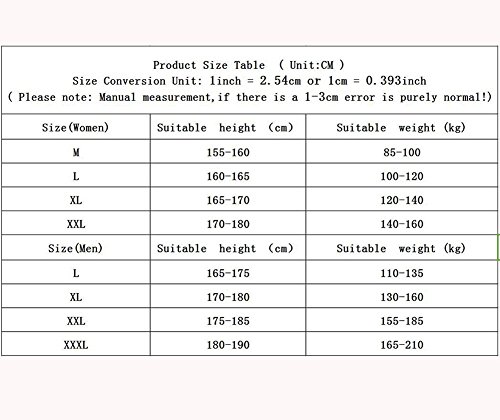 Product Size Table ( Unit:CM )
Size Conversion Unit: 1inch = 2.54cm or 1cm = 0.393inch
( Please note: Manual measurement,if there is a 1-3cm error is purely normal!)

| Size(Women) | Suitable height (cm) | Suitable weight (kg) |
|---|---|---|
| M | 155-160 | 85-100 |
| L | 160-165 | 100-120 |
| XL | 165-170 | 120-140 |
| XXL | 170-180 | 140-160 |
| Size(Men) | Suitable height (cm) | Suitable weight (kg) |
| L | 165-175 | 110-135 |
| XL | 170-180 | 130-160 |
| XXL | 175-185 | 155-185 |
| XXXL | 180-190 | 165-210 |